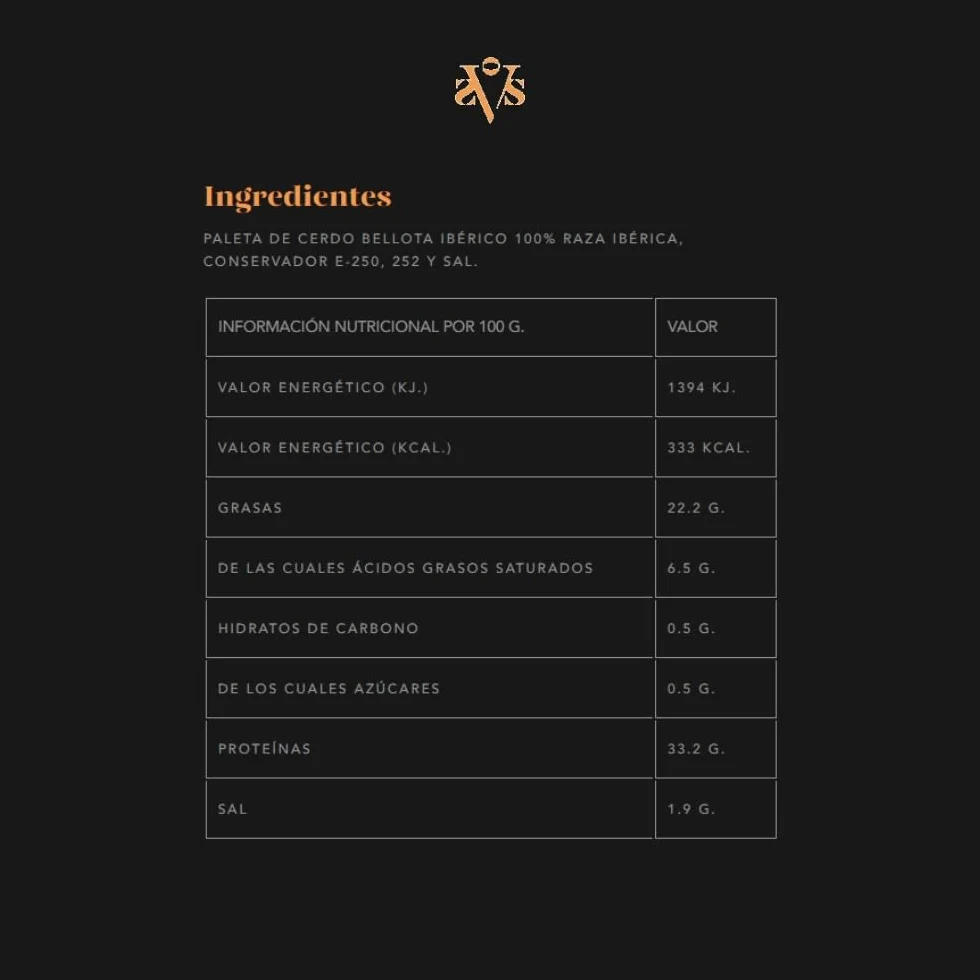 Ingredientes

PALETA DE CERDO BELLOTA IBÉRICO 100% RAZA IBÉRICA, CONSERVADOR E-250, 252 Y SAL.

| INFORMACIÓN NUTRICIONAL POR 100 G. | VALOR |
|---|---|
| VALOR ENERGÉTICO (KJ.) | 1394 KJ. |
| VALOR ENERGÉTICO (KCAL.) | 333 KCAL. |
| GRASAS | 22.2 G. |
| DE LAS CUALES ÁCIDOS GRASOS SATURADOS | 6.5 G. |
| HIDRATOS DE CARBONO | 0.5 G. |
| DE LOS CUALES AZÚCARES | 0.5 G. |
| PROTEÍNAS | 33.2 G. |
| SAL | 1.9 G. |